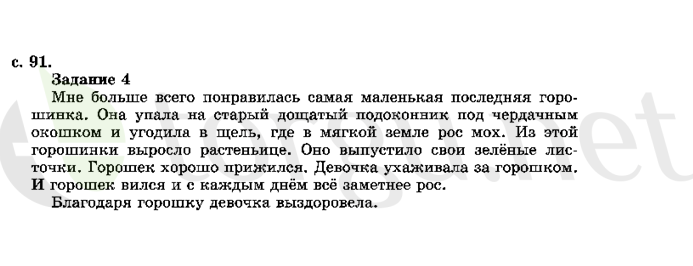 с. 91.

Задание 4

Мне больше всего понравилась самая маленькая последняя горошинка. Она упала на старый дощатый подоконник под чердачным окошком и угодила в щель, где в мягкой земле рос мох. Из этой горошинки выросло растеньице. Оно выпустило свои зелёные листочки. Горошек хорошо прижился. Девочка ухаживала за горошком. И горошек вился и с каждым днём всё заметнее рос.

Благодаря горошку девочка выздоровела.